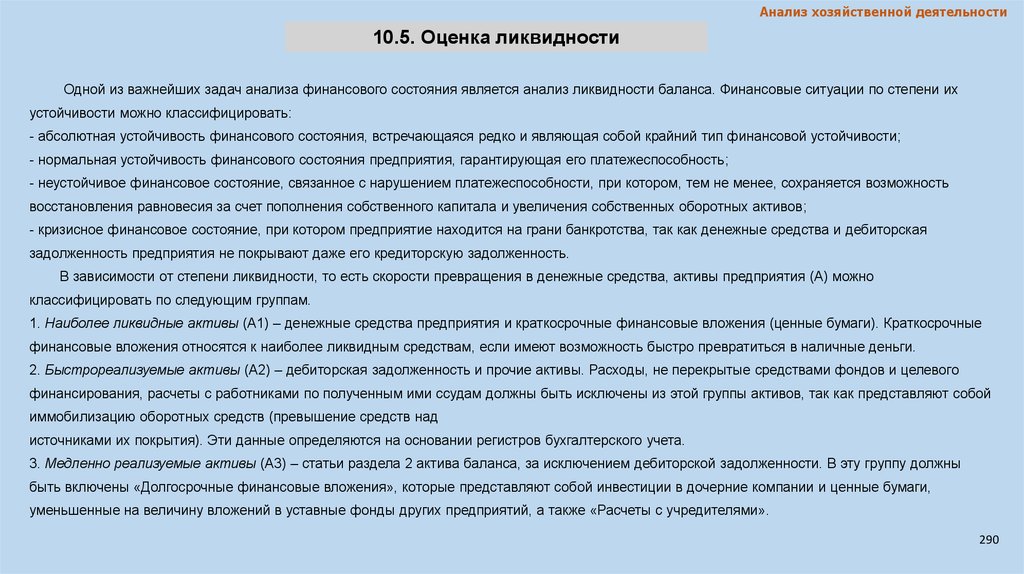 Анализ хозяйственной деятельности

10.5. Оценка ликвидности

Одной из важнейших задач анализа финансового состояния является анализ ликвидности баланса. Финансовые ситуации по степени их устойчивости можно классифицировать:
- абсолютная устойчивость финансового состояния, встречающаяся редко и являющая собой крайний тип финансовой устойчивости;
- нормальная устойчивость финансового состояния предприятия, гарантирующая его платежеспособность;
- неустойчивое финансовое состояние, связанное с нарушением платежеспособности, при котором, тем не менее, сохраняется возможность восстановления равновесия за счет пополнения собственного капитала и увеличения собственных оборотных активов;
- кризисное финансовое состояние, при котором предприятие находится на грани банкротства, так как денежные средства и дебиторская задолженность предприятия не покрывают даже его кредиторскую задолженность.

В зависимости от степени ликвидности, то есть скорости превращения в денежные средства, активы предприятия (А) можно классифицировать по следующим группам.
1. Наиболее ликвидные активы (А1) – денежные средства предприятия и краткосрочные финансовые вложения (ценные бумаги). Краткосрочные финансовые вложения относятся к наиболее ликвидным средствам, если имеют возможность быстро превратиться в наличные деньги.
2. Быстрореализуемые активы (А2) – дебиторская задолженность и прочие активы. Расходы, не перекрытые средствами фондов и целевого финансирования, расчеты с работниками по полученным ими ссудам должны быть исключены из этой группы активов, так как представляют собой иммобилизацию оборотных средств (превышение средств над
источниками их покрытия). Эти данные определяются на основании регистров бухгалтерского учета.
3. Медленно реализуемые активы (А3) – статьи раздела 2 актива баланса, за исключением дебиторской задолженности. В эту группу должны быть включены «Долгосрочные финансовые вложения», которые представляют собой инвестиции в дочерние компании и ценные бумаги, уменьшенные на величину вложений в уставные фонды других предприятий, а также «Расчеты с учредителями».

290